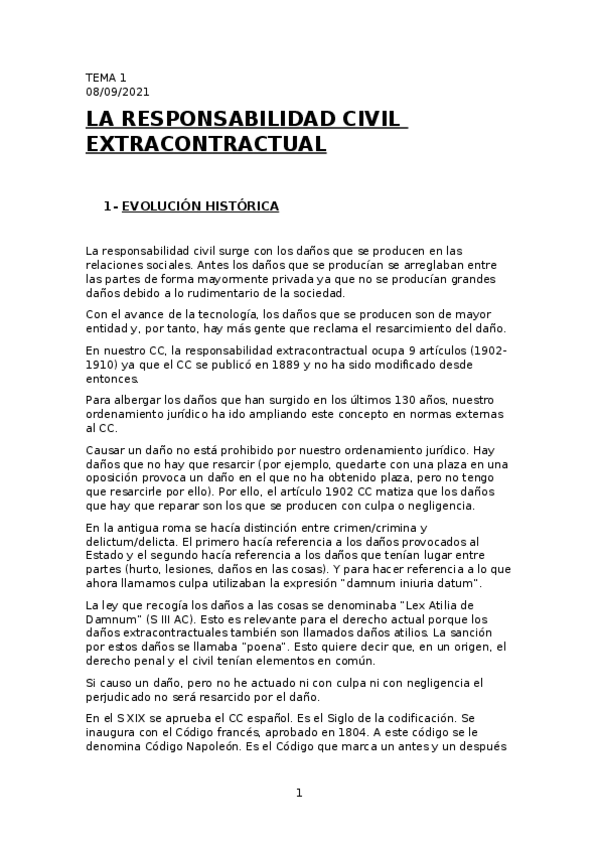 TEMA 1
08/09/2021

LA RESPONSABILIDAD CIVIL EXTRACONTRACTUAL

1- EVOLUCIÓN HISTÓRICA

La responsabilidad civil surge con los daños que se producen en las relaciones sociales. Antes los daños que se producían se arreglaban entre las partes de forma mayormente privada ya que no se producían grandes daños debido a lo rudimentario de la sociedad.

Con el avance de la tecnología, los daños que se producen son de mayor entidad y, por tanto, hay más gente que reclama el resarcimiento del daño.

En nuestro CC, la responsabilidad extracontractual ocupa 9 artículos (1902-1910) ya que el CC se publicó en 1889 y no ha sido modificado desde entonces.

Para albergar los daños que han surgido en los últimos 130 años, nuestro ordenamiento jurídico ha ido ampliando este concepto en normas externas al CC.

Causar un daño no está prohibido por nuestro ordenamiento jurídico. Hay daños que no hay que resarcir (por ejemplo, quedarte con una plaza en una oposición provoca un daño en el que no ha obtenido plaza, pero no tengo que resarcirle por ello). Por ello, el artículo 1902 CC matiza que los daños que hay que reparar son los que se producen con culpa o negligencia.

En la antigua roma se hacía distinción entre crimen/crimina y delictum/delicta. El primero hacía referencia a los daños provocados al Estado y el segundo hacía referencia a los daños que tenían lugar entre partes (hurto, lesiones, daños en las cosas). Y para hacer referencia a lo que ahora llamamos culpa utilizaban la expresión "damnum iniuria datum".

La ley que recogía los daños a las cosas se denominaba "Lex Atilia de Damnum" (S III AC). Esto es relevante para el derecho actual porque los daños extracontractuales también son llamados daños atilios. La sanción por estos daños se llamaba "poena". Esto quiere decir que, en un origen, el derecho penal y el civil tenían elementos en común.

Si causo un daño, pero no he actuado ni con culpa ni con negligencia el perjudicado no será resarcido por el daño.

En el S XIX se aprueba el CC español. Es el Siglo de la codificación. Se inaugura con el Código francés, aprobado en 1804. A este código se le denomina Código Napoleón. Es el Código que marca un antes y un después

1